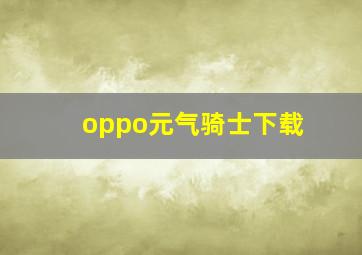 oppo元气骑士下载